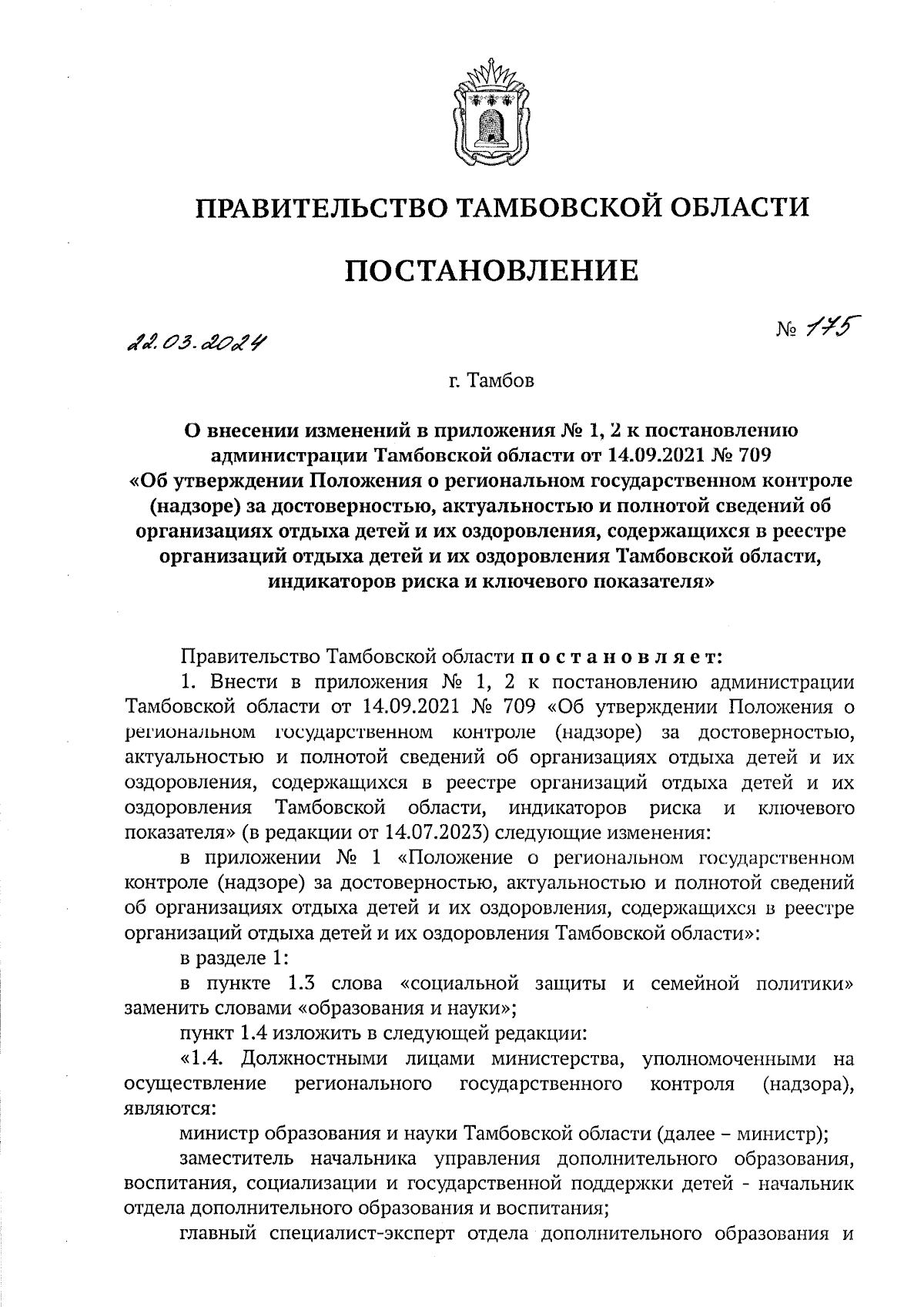 ПРАВИТЕЛЬСТВО ТАМБОВСКОЙ ОБЛАСТИ

ПОСТАНОВЛЕНИЕ

22.03.2024

№ 175

г. Тамбов

О внесении изменений в приложения № 1, 2 к постановлению администрации Тамбовской области от 14.09.2021 № 709 «Об утверждении Положения о региональном государственном контроле (надзоре) за достоверностью, актуальностью и полнотой сведений об организациях отдыха детей и их оздоровления, содержащихся в реестре организаций отдыха детей и их оздоровления Тамбовской области, индикаторов риска и ключевого показателя»

Правительство Тамбовской области постановляет:

1. Внести в приложения № 1, 2 к постановлению администрации Тамбовской области от 14.09.2021 № 709 «Об утверждении Положения о региональном государственном контроле (надзоре) за достоверностью, актуальностью и полнотой сведений об организациях отдыха детей и их оздоровления, содержащихся в реестре организаций отдыха детей и их оздоровления Тамбовской области, индикаторов риска и ключевого показателя» (в редакции от 14.07.2023) следующие изменения:

в приложении № 1 «Положение о региональном государственном контроле (надзоре) за достоверностью, актуальностью и полнотой сведений об организациях отдыха детей и их оздоровления, содержащихся в реестре организаций отдыха детей и их оздоровления Тамбовской области»:

в разделе 1:

в пункте 1.3 слова «социальной защиты и семейной политики» заменить словами «образования и науки»;

пункт 1.4 изложить в следующей редакции:

«1.4. Должностными лицами министерства, уполномоченными на осуществление регионального государственного контроля (надзора), являются:

министр образования и науки Тамбовской области (далее – министр);

заместитель начальника управления дополнительного образования, воспитания, социализации и государственной поддержки детей - начальник отдела дополнительного образования и воспитания;

главный специалист-эксперт отдела дополнительного образования и